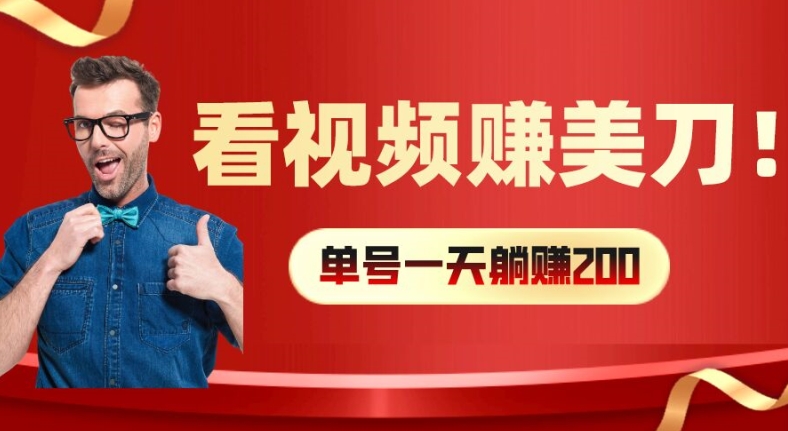 看视频赚美刀！

单号一天躺赚200